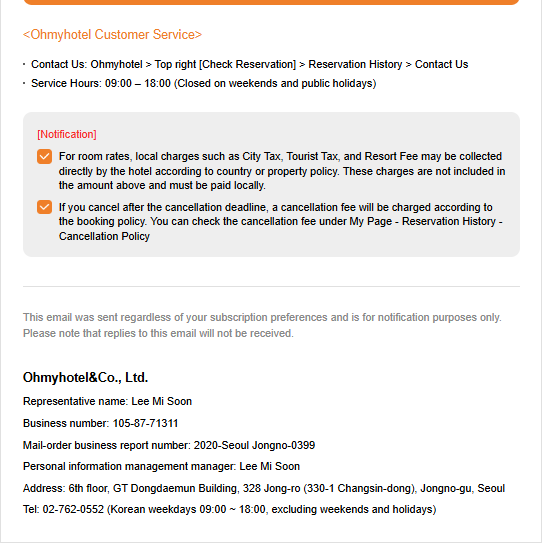 <Ohmyhotel Customer Service>

· Contact Us: Ohmyhotel > Top right [Check Reservation] > Reservation History > Contact Us
· Service Hours: 09:00 – 18:00 (Closed on weekends and public holidays)

[Notification]

For room rates, local charges such as City Tax, Tourist Tax, and Resort Fee may be collected directly by the hotel according to country or property policy. These charges are not included in the amount above and must be paid locally.

If you cancel after the cancellation deadline, a cancellation fee will be charged according to the booking policy. You can check the cancellation fee under My Page - Reservation History - Cancellation Policy

This email was sent regardless of your subscription preferences and is for notification purposes only. Please note that replies to this email will not be received.

Ohmyhotel&Co., Ltd.

Representative name: Lee Mi Soon

Business number: 105-87-71311

Mail-order business report number: 2020-Seoul Jongno-0399

Personal information management manager: Lee Mi Soon

Address: 6th floor, GT Dongdaemun Building, 328 Jong-ro (330-1 Changsin-dong), Jongno-gu, Seoul

Tel: 02-762-0552 (Korean weekdays 09:00 ~ 18:00, excluding weekends and holidays)